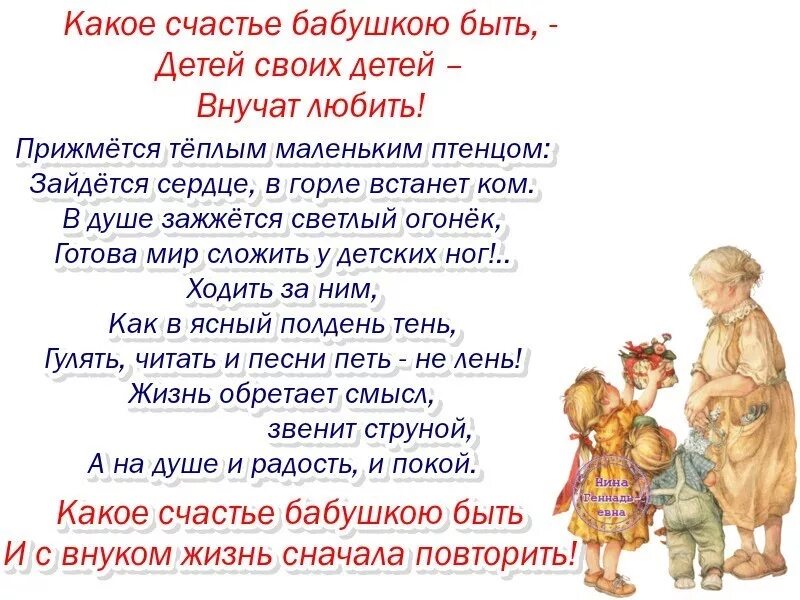 Какое счастье бабушкою быть, -
Детей своих детей –
Внучат любить!

Прижмётся тёплым маленьким птенцом:
Зайдётся сердце, в горле встанет ком.
В душе зажжётся светлый огонёк,
Готова мир сложить у детских ног!..
Ходить за ним,
Как в ясный полдень тень,
Гулять, читать и песни петь - не лень!
Жизнь обретает смысл,
звенит струной,
А на душе и радость, и покой.

Какое счастье бабушкою быть
И с внуком жизнь сначала повторить!

Нина Геннадьевна